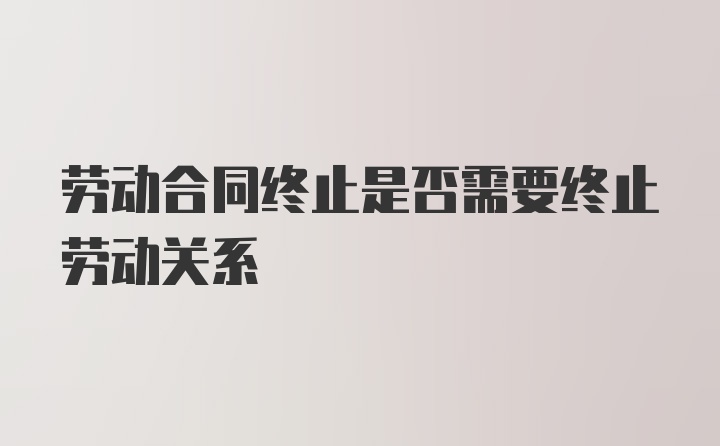 劳动合同终止是否需要终止劳动关系